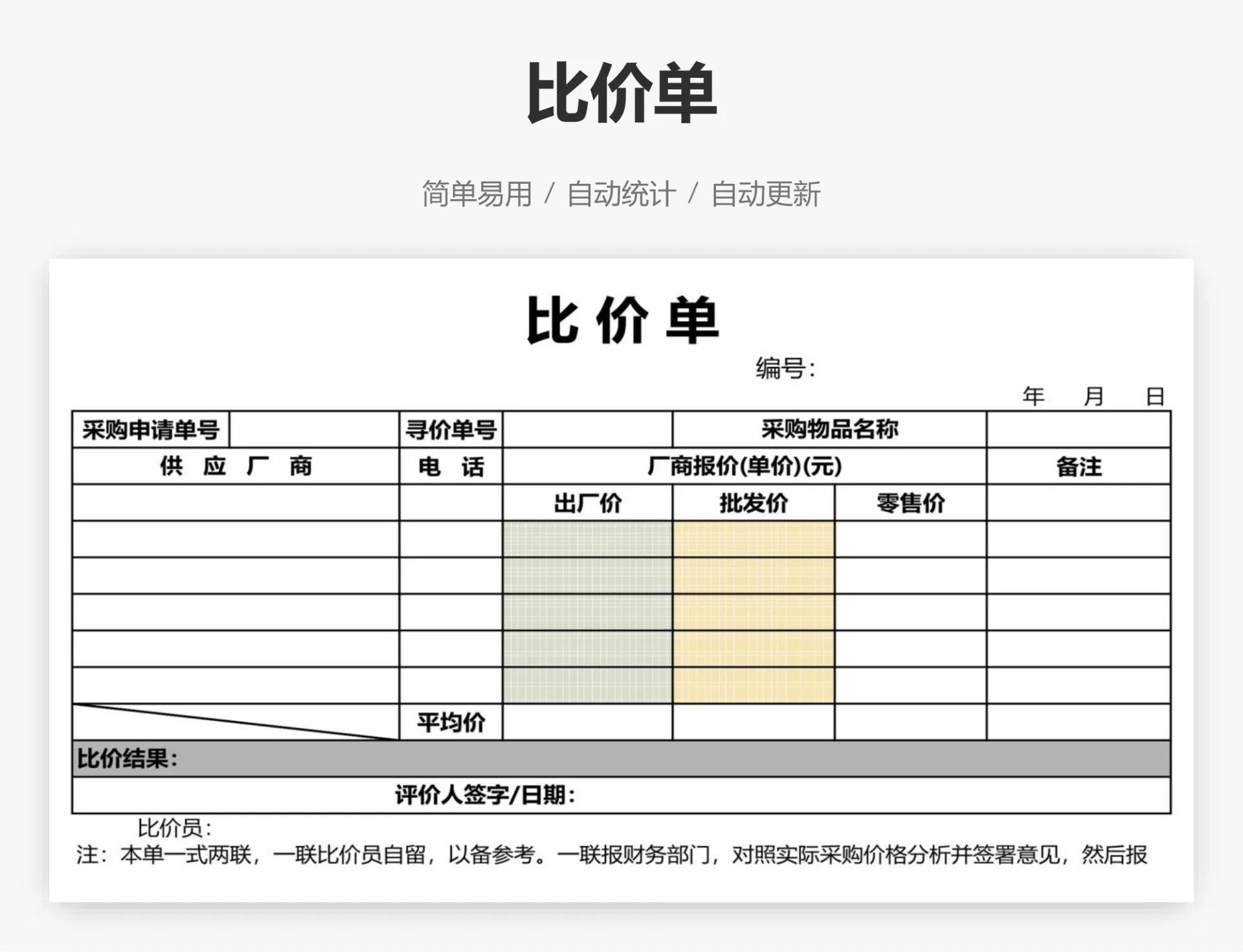 比价单

简单易用 / 自动统计 / 自动更新

比 价 单

编号:

年 月 日

| 采购申请单号 | | 寻价单号 | | 采购物品名称 | | |
|---|---|---|---|---|---|---|
| 供 应 厂 商 | | 电 话 | 厂商报价(单价)(元) | | | 备注 |
| | | | 出厂价 | 批发价 | 零售价 | |
| | | | | | | |
| | | | | | | |
| | | | | | | |
| | | | | | | |
| | | | | | | |
| | | 平均价 | | | | |
| 比价结果: | | | | | | |
| 评价人签字/日期: | | | | | | |

比价员:

注:本单一式两联,一联比价员自留,以备参考。一联报财务部门,对照实际采购价格分析并签署意见,然后报